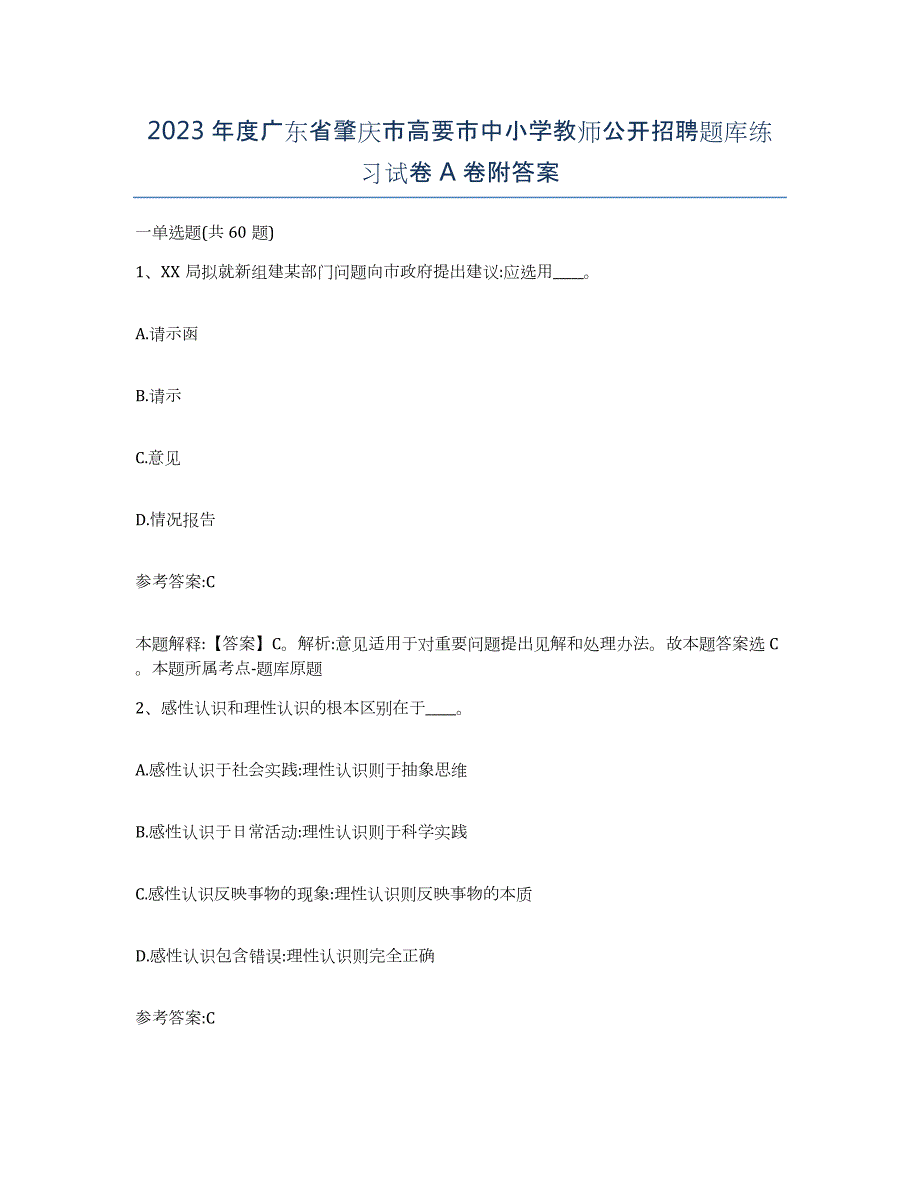 2023 年度广东省肇庆市高要市中小学教师公开招聘题库练习试卷 A 卷附答案

一单选题(共 60 题)

1、XX 局拟就新组建某部门问题向市政府提出建议:应选用____。

A.请示函

B.请示

C.意见

D.情况报告

参考答案:C

本题解释:【答案】C。解析:意见适用于对重要问题提出见解和处理办法。故本题答案选 C。本题所属考点-题库原题

2、感性认识和理性认识的根本区别在于____。

A.感性认识于社会实践:理性认识则于抽象思维

B.感性认识于日常活动:理性认识则于科学实践

C.感性认识反映事物的现象:理性认识则反映事物的本质

D.感性认识包含错误:理性认识则完全正确

参考答案:C